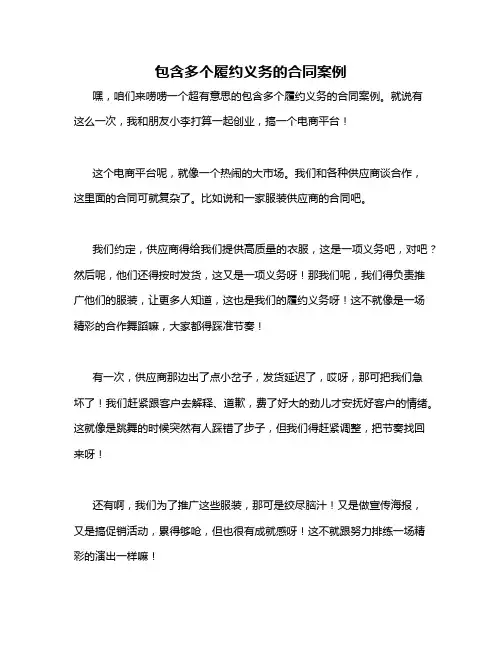 包含多个履约义务的合同案例

嘿，咱们来唠唠一个超有意思的包含多个履约义务的合同案例。就说有这么一次，我和朋友小李打算一起创业，搞一个电商平台！

这个电商平台呢，就像一个热闹的大市场。我们和各种供应商谈合作，这里面的合同可就复杂了。比如说和一家服装供应商的合同吧。

我们约定，供应商得给我们提供高质量的衣服，这是一项义务吧，对吧？然后呢，他们还得按时发货，这又是一项义务呀！那我们呢，我们得负责推广他们的服装，让更多人知道，这也是我们的履约义务呀！这不就像是一场精彩的合作舞蹈嘛，大家都得踩准节奏！

有一次，供应商那边出了点小岔子，发货延迟了，哎呀，那可把我们急坏了！我们赶紧跟客户去解释、道歉，费了好大的劲儿才安抚好客户的情绪。这就像是跳舞的时候突然有人踩错了步子，但我们得赶紧调整，把节奏找回来呀！

还有啊，我们为了推广这些服装，那可是绞尽脑汁！又是做宣传海报，又是搞促销活动，累得够呛，但也很有成就感呀！这不就跟努力排练一场精彩的演出一样嘛！